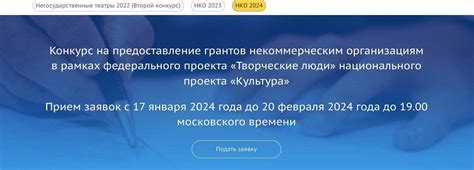 Негосударственные театры 2022 (Второй конкурс)
НКО 2023
НКО 2024

Конкурс на предоставление грантов некоммерческим организациям в рамках федерального проекта «Творческие люди» национального проекта «Культура»

Прием заявок с 17 января 2024 года до 20 февраля 2024 года до 19.00 московского времени

Подать заявку